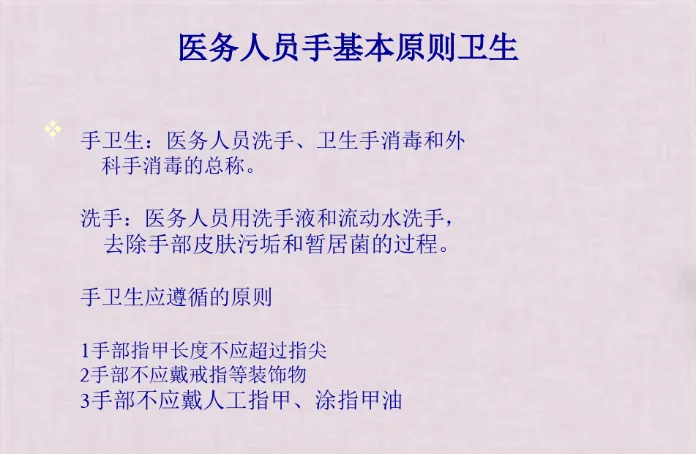 医务人员手基本原则卫生

❖ 手卫生：医务人员洗手、卫生手消毒和外科手消毒的总称。

洗手：医务人员用洗手液和流动水洗手，去除手部皮肤污垢和暂居菌的过程。

手卫生应遵循的原则

1手部指甲长度不应超过指尖
2手部不应戴戒指等装饰物
3手部不应戴人工指甲、涂指甲油